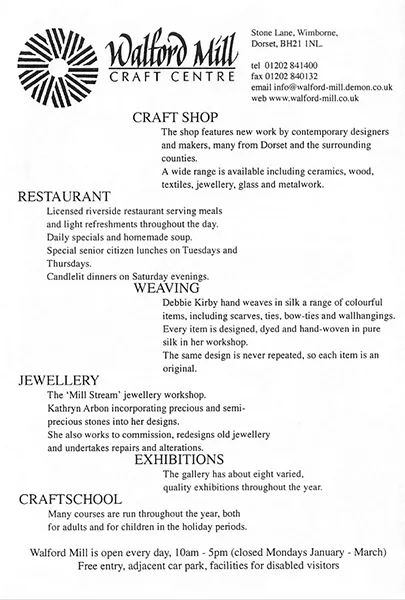 Walford Mill
CRAFT CENTRE

Stone Lane, Wimborne,
Dorset, BH21 1NL.

tel 01202 841400
fax 01202 840132
email info@walford-mill.demon.co.uk
web www.walford-mill.co.uk

CRAFT SHOP

The shop features new work by contemporary designers and makers, many from Dorset and the surrounding counties.
A wide range is available including ceramics, wood, textiles, jewellery, glass and metalwork.

RESTAURANT

Licensed riverside restaurant serving meals and light refreshments throughout the day.
Daily specials and homemade soup.
Special senior citizen lunches on Tuesdays and Thursdays.
Candlelit dinners on Saturday evenings.

WEAVING

Debbie Kirby hand weaves in silk a range of colourful items, including scarves, ties, bow-ties and wallhangings.
Every item is designed, dyed and hand-woven in pure silk in her workshop.
The same design is never repeated, so each item is an original.

JEWELLERY

The 'Mill Stream' jewellery workshop.
Kathryn Arbon incorporating precious and semi-precious stones into her designs.
She also works to commission, redesigns old jewellery and undertakes repairs and alterations.

EXHIBITIONS

The gallery has about eight varied, quality exhibitions throughout the year.

CRAFTSCHOOL

Many courses are run throughout the year, both for adults and for children in the holiday periods.

Walford Mill is open every day, 10am - 5pm (closed Mondays January - March)
Free entry, adjacent car park, facilities for disabled visitors